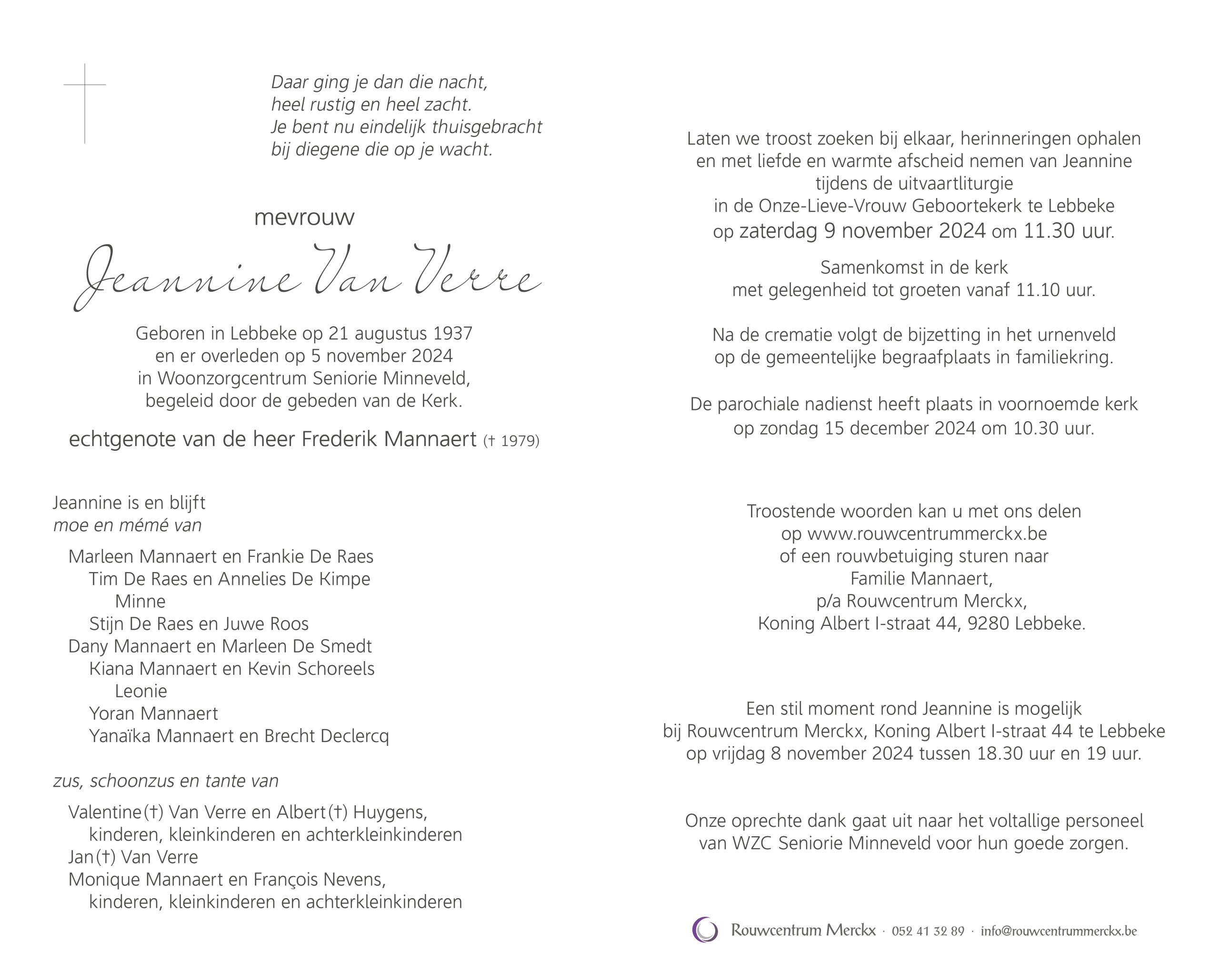 Daar ging je dan die nacht,
heel rustig en heel zacht.
Je bent nu eindelijk thuisgebracht
bij diegene die op je wacht.

mevrouw

Jeannine Van Verre

Geboren in Lebbeke op 21 augustus 1937
en er overleden op 5 november 2024
in Woonzorgcentrum Seniorie Minneveld,
begeleid door de gebeden van de Kerk.

echtgenote van de heer Frederik Mannaert († 1979)

Jeannine is en blijft
moe en mémé van

Marleen Mannaert en Frankie De Raes
Tim De Raes en Annelies De Kimpe
Minne
Stijn De Raes en Juwe Roos
Dany Mannaert en Marleen De Smedt
Kiana Mannaert en Kevin Schoreels
Leonie
Yoran Mannaert
Yanaïka Mannaert en Brecht Declercq

zus, schoonzus en tante van

Valentine(†) Van Verre en Albert(†) Huygens,
kinderen, kleinkinderen en achterkleinkinderen
Jan(†) Van Verre
Monique Mannaert en François Nevens,
kinderen, kleinkinderen en achterkleinkinderen

Laten we troost zoeken bij elkaar, herinneringen ophalen
en met liefde en warmte afscheid nemen van Jeannine
tijdens de uitvaartliturgie
in de Onze-Lieve-Vrouw Geboortekerk te Lebbeke
op zaterdag 9 november 2024 om 11.30 uur.

Samenkomst in de kerk
met gelegenheid tot groeten vanaf 11.10 uur.

Na de crematie volgt de bijzetting in het urnenveld
op de gemeentelijke begraafplaats in familiekring.

De parochiale nadienst heeft plaats in voornoemde kerk
op zondag 15 december 2024 om 10.30 uur.

Troostende woorden kan u met ons delen
op www.rouwcentrummerckx.be
of een rouwbetuiging sturen naar
Familie Mannaert,
p/a Rouwcentrum Merckx,
Koning Albert I-straat 44, 9280 Lebbeke.

Een stil moment rond Jeannine is mogelijk
bij Rouwcentrum Merckx, Koning Albert I-straat 44 te Lebbeke
op vrijdag 8 november 2024 tussen 18.30 uur en 19 uur.

Onze oprechte dank gaat uit naar het voltallige personeel
van WZC Seniorie Minneveld voor hun goede zorgen.

Rouwcentrum Merckx · 052 41 32 89 · info@rouwcentrummerckx.be